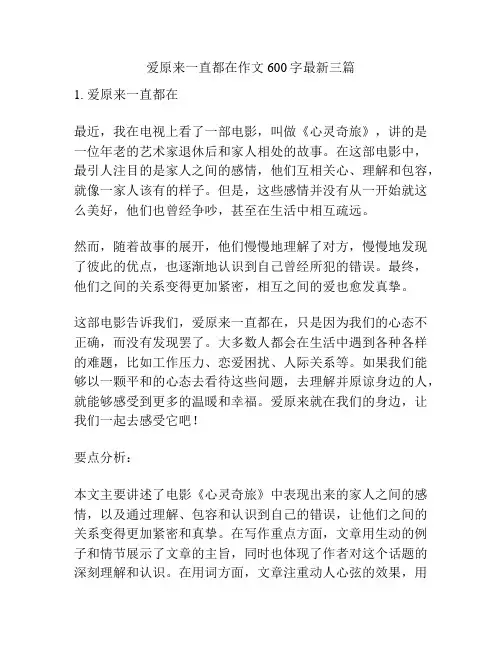 爱原来一直都在作文 600 字最新三篇

1. 爱原来一直都在

最近，我在电视上看了一部电影，叫做《心灵奇旅》，讲的是一位年老的艺术家退休后和家人相处的故事。在这部电影中，最引人注目的是家人之间的感情，他们互相关心、理解和包容，就像一家人该有的样子。但是，这些感情并没有从一开始就这么美好，他们也曾经争吵，甚至在生活中相互疏远。

然而，随着故事的展开，他们慢慢地理解了对方，慢慢地发现了彼此的优点，也逐渐地认识到自己曾经所犯的错误。最终，他们之间的关系变得更加紧密，相互之间的爱也愈发真挚。

这部电影告诉我们，爱原来一直都在，只是因为我们的心态不正确，而没有发现罢了。大多数人都会在生活中遇到各种各样的难题，比如工作压力、恋爱困扰、人际关系等。如果我们能够以一颗平和的心态去看待这些问题，去理解并原谅身边的人，就能够感受到更多的温暖和幸福。爱原来就在我们的身边，让我们一起去感受它吧！

要点分析：

本文主要讲述了电影《心灵奇旅》中表现出来的家人之间的感情，以及通过理解、包容和认识到自己的错误，让他们之间的关系变得更加紧密和真挚。在写作重点方面，文章用生动的例子和情节展示了文章的主旨，同时也体现了作者对这个话题的深刻理解和认识。在用词方面，文章注重动人心弦的效果，用